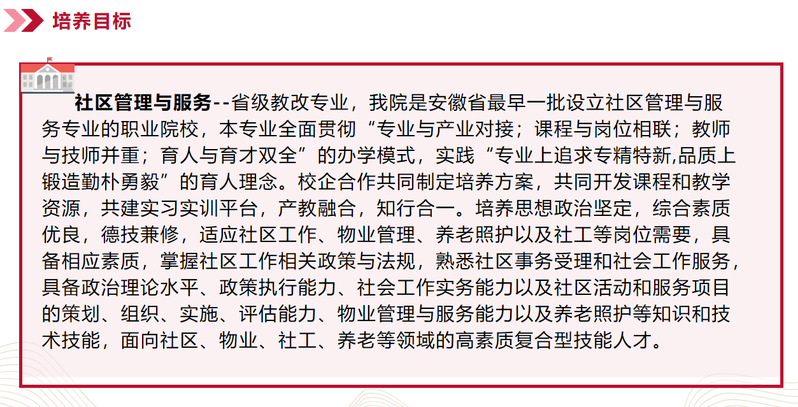 培养目标

社区管理与服务--省级教改专业，我院是安徽省最早一批设立社区管理与服务专业的职业院校，本专业全面贯彻“专业与产业对接；课程与岗位相联；教师与技师并重；育人与育才双全”的办学模式，实践“专业上追求专精特新,品质上锻造勤朴勇毅”的育人理念。校企合作共同制定培养方案，共同开发课程和教学资源，共建实习实训平台，产教融合，知行合一。培养思想政治坚定，综合素质优良，德技兼修，适应社区工作、物业管理、养老照护以及社工等岗位需要，具备相应素质，掌握社区工作相关政策与法规，熟悉社区事务受理和社会工作服务，具备政治理论水平、政策执行能力、社会工作实务能力以及社区活动和服务项目的策划、组织、实施、评估能力、物业管理与服务能力以及养老照护等知识和技术技能，面向社区、物业、社工、养老等领域的高素质复合型技能人才。